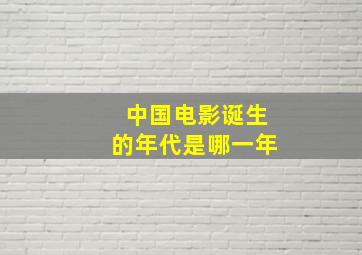 中国电影诞生
的年代是哪一年